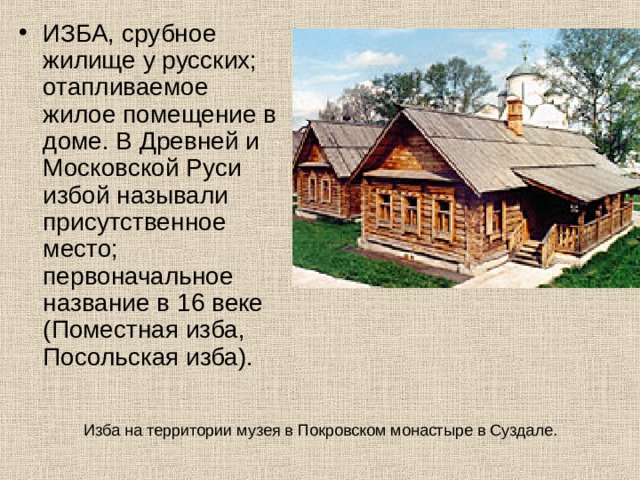 • ИЗБА, срубное жилище у русских; отапливаемое жилое помещение в доме. В Древней и Московской Руси избой называли присутственное место; первоначальное название в 16 веке (Поместная изба, Посольская изба).

Изба на территории музея в Покровском монастыре в Суздале.